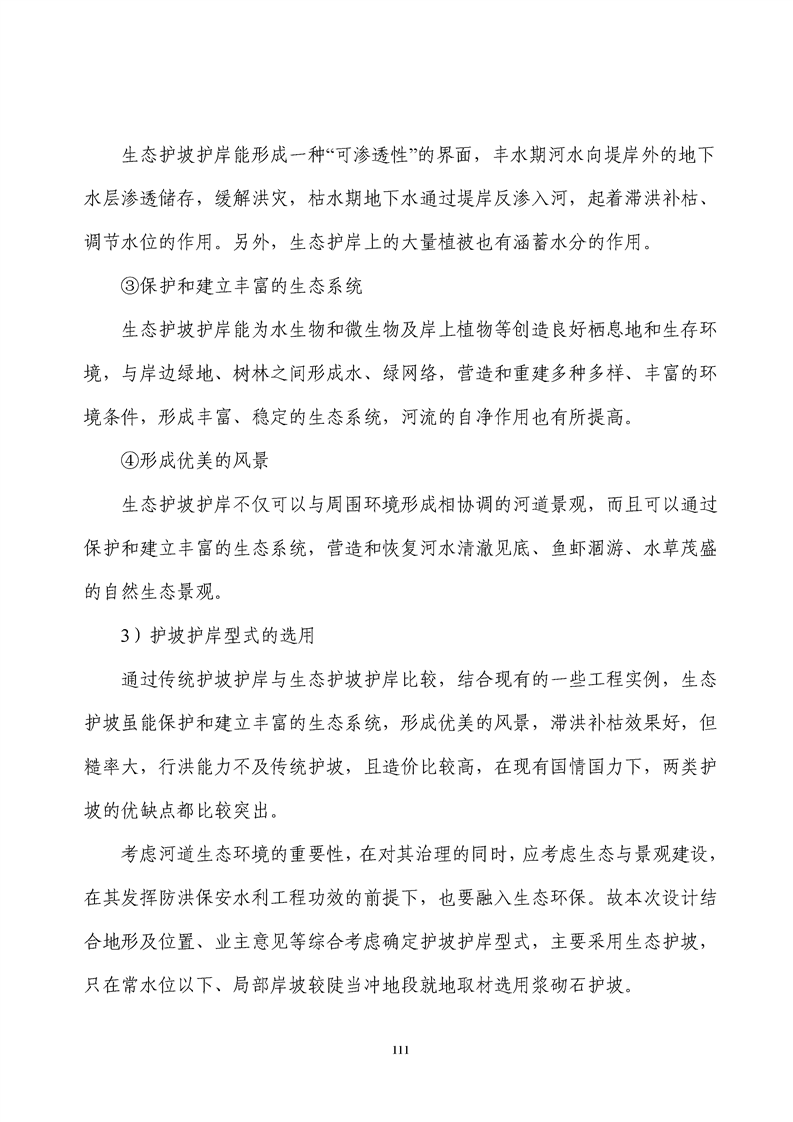 生态护坡护岸能形成一种“可渗透性”的界面，丰水期河水向堤岸外的地下水层渗透储存，缓解洪灾，枯水期地下水通过堤岸反渗入河，起着滞洪补枯、调节水位的作用。另外，生态护岸上的大量植被也有涵蓄水分的作用。

③保护和建立丰富的生态系统

生态护坡护岸能为水生物和微生物及岸上植物等创造良好栖息地和生存环境，与岸边绿地、树林之间形成水、绿网络，营造和重建多种多样、丰富的环境条件，形成丰富、稳定的生态系统，河流的自净作用也有所提高。

④形成优美的风景

生态护坡护岸不仅可以与周围环境形成相协调的河道景观，而且可以通过保护和建立丰富的生态系统，营造和恢复河水清澈见底、鱼虾洄游、水草茂盛的自然生态景观。

3）护坡护岸型式的选用

通过传统护坡护岸与生态护坡护岸比较，结合现有的一些工程实例，生态护坡虽能保护和建立丰富的生态系统，形成优美的风景，滞洪补枯效果好，但糙率大，行洪能力不及传统护坡，且造价比较高，在现有国情国力下，两类护坡的优缺点都比较突出。

考虑河道生态环境的重要性，在对其治理的同时，应考虑生态与景观建设，在其发挥防洪保安水利工程功效的前提下，也要融入生态环保。故本次设计结合地形及位置、业主意见等综合考虑确定护坡护岸型式，主要采用生态护坡，只在常水位以下、局部岸坡较陡当冲地段就地取材选用浆砌石护坡。

111